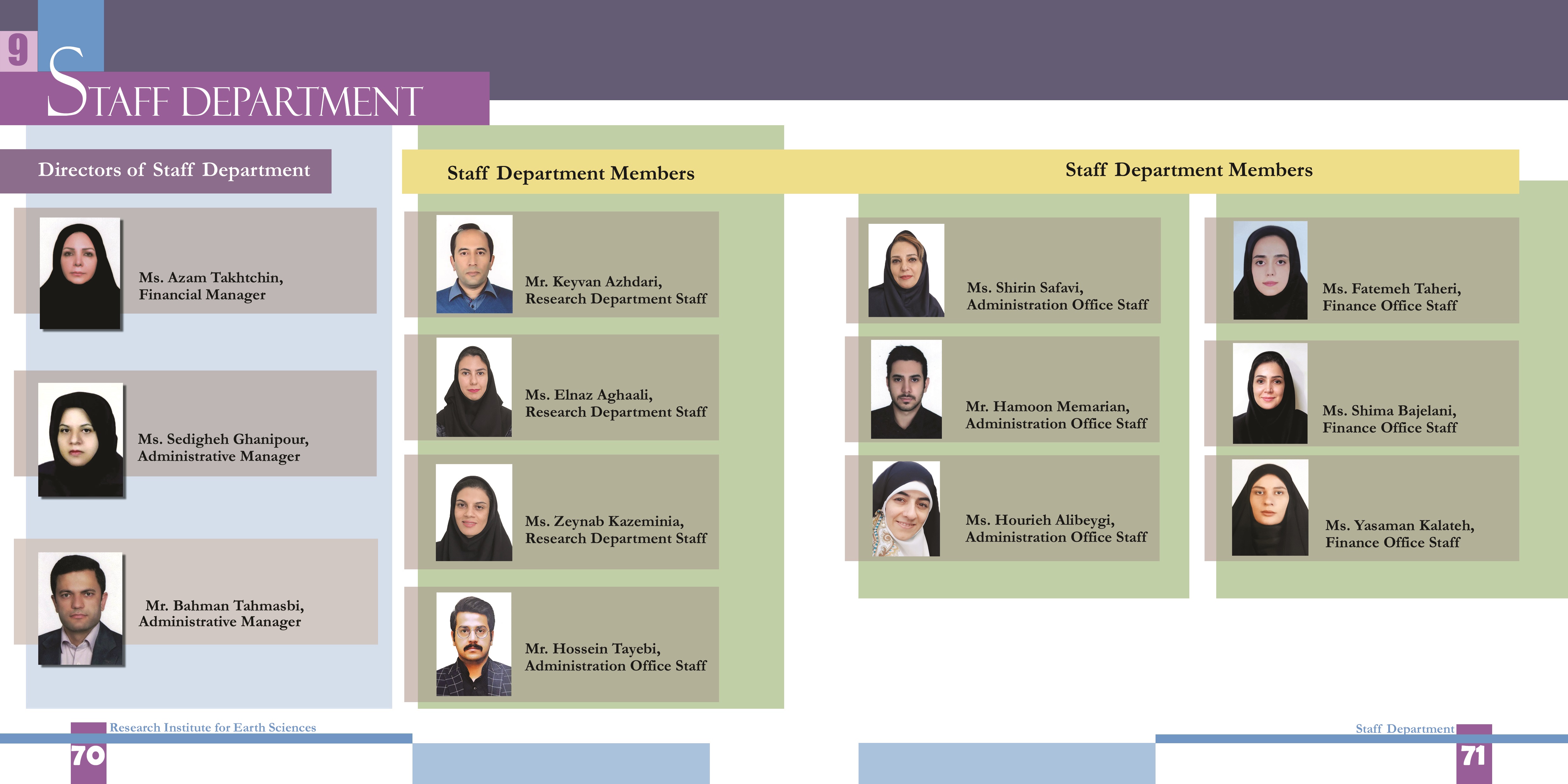 9

STAFF DEPARTMENT

Directors of Staff Department

Ms. Azam Takhtchin,
Financial Manager

Ms. Sedigheh Ghanipour,
Administrative Manager

Mr. Bahman Tahmasbi,
Administrative Manager

Staff Department Members

Mr. Keyvan Azhdari,
Research Department Staff

Ms. Elnaz Aghaali,
Research Department Staff

Ms. Zeynab Kazeminia,
Research Department Staff

Mr. Hossein Tayebi,
Administration Office Staff

Staff Department Members

Ms. Shirin Safavi,
Administration Office Staff

Mr. Hamoon Memarian,
Administration Office Staff

Ms. Hourieh Alibeygi,
Administration Office Staff

Ms. Fatemeh Taheri,
Finance Office Staff

Ms. Shima Bajelani,
Finance Office Staff

Ms. Yasaman Kalateh,
Finance Office Staff

Research Institute for Earth Sciences
70

Staff Department
71